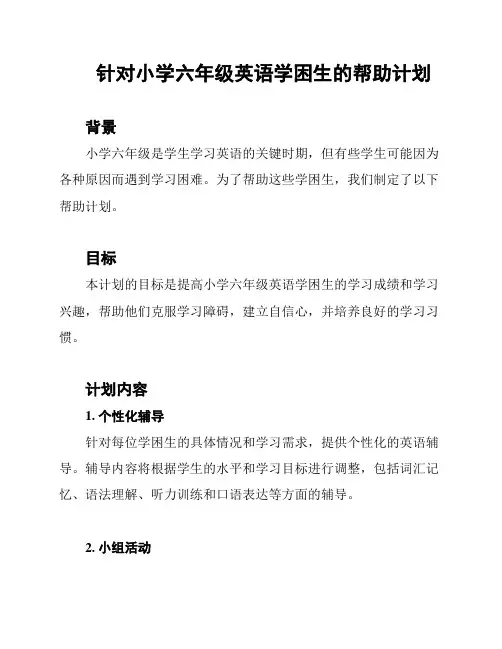 针对小学六年级英语学困生的帮助计划

背景

小学六年级是学生学习英语的关键时期，但有些学生可能因为各种原因而遇到学习困难。为了帮助这些学困生，我们制定了以下帮助计划。

目标

本计划的目标是提高小学六年级英语学困生的学习成绩和学习兴趣，帮助他们克服学习障碍，建立自信心，并培养良好的学习习惯。

计划内容

1. 个性化辅导

针对每位学困生的具体情况和学习需求，提供个性化的英语辅导。辅导内容将根据学生的水平和学习目标进行调整，包括词汇记忆、语法理解、听力训练和口语表达等方面的辅导。

2. 小组活动